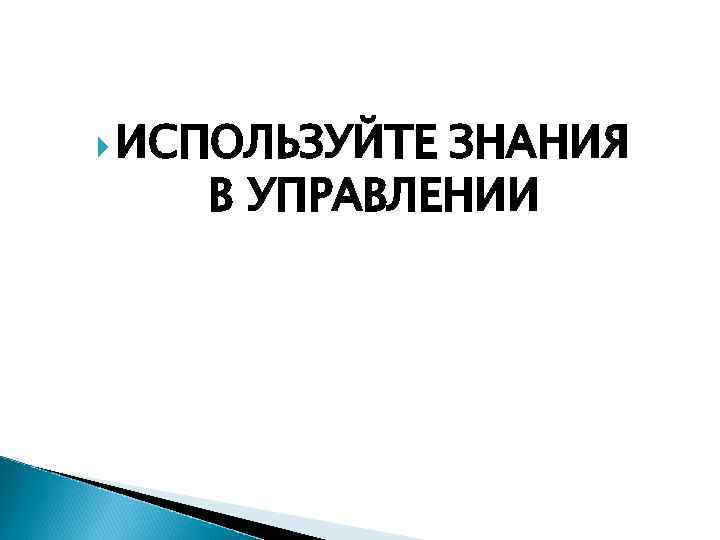 ИСПОЛЬЗУЙТЕ ЗНАНИЯ В УПРАВЛЕНИИ